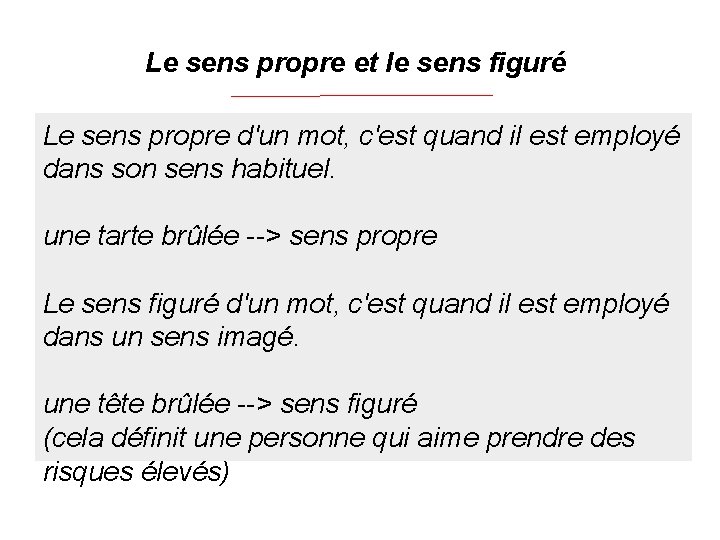 Le sens propre et le sens figuré

Le sens propre d'un mot, c'est quand il est employé dans son sens habituel.

une tarte brûlée --> sens propre

Le sens figuré d'un mot, c'est quand il est employé dans un sens imagé.

une tête brûlée --> sens figuré
(cela définit une personne qui aime prendre des risques élevés)